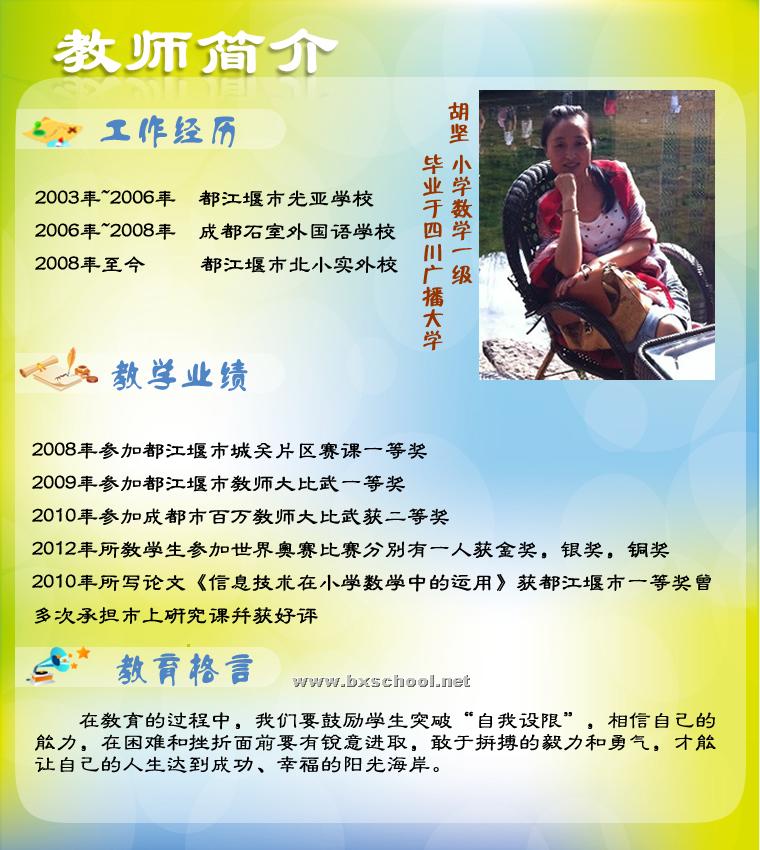 教师简介

工作经历

2003年~2006年 都江堰市光亚学校
2006年~2008年 成都石室外国语学校
2008年至今 都江堰市北小实外校

胡坚 小学数学一级
毕业于四川广播大学

教学业绩

2008年参加都江堰市城关片区赛课一等奖
2009年参加都江堰市教师大比武一等奖
2010年参加成都市百万教师大比武获二等奖
2012年所教学生参加世界奥赛比赛分别有一人获金奖，银奖，铜奖
2010年所写论文《信息技术在小学数学中的运用》获都江堰市一等奖曾多次承担市上研究课并获好评

教育格言

在教育的过程中，我们要鼓励学生突破“自我设限”，相信自己的能力，在困难和挫折面前要有锐意进取，敢于拼搏的毅力和勇气，才能让自己的人生达到成功、幸福的阳光海岸。

www.bxschool.net